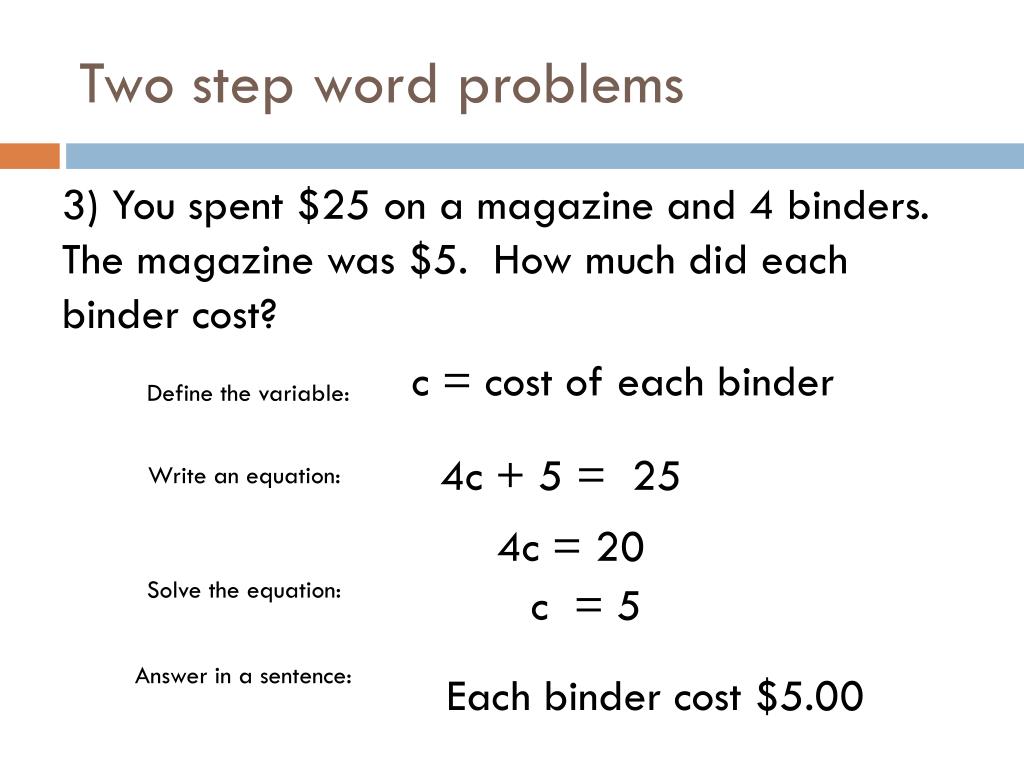 Two step word problems

3) You spent \$25 on a magazine and 4 binders. The magazine was \$5. How much did each binder cost?

Define the variable: c = cost of each binder

Write an equation: $4c + 5 = 25$

$4c = 20$

Solve the equation:

$c = 5$

Answer in a sentence: Each binder cost \$5.00